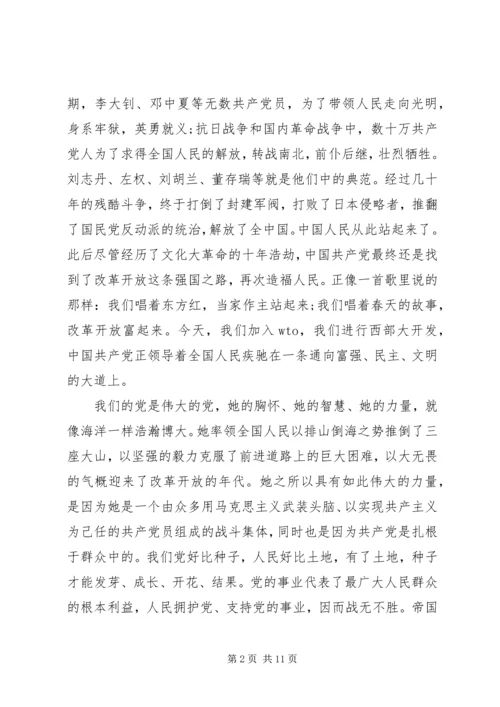 期，李大钊、邓中夏等无数共产党员，为了带领人民走向光明，身系牢狱，英勇就义;抗日战争和国内革命战争中，数十万共产党人为了求得全国人民的解放，转战南北，前仆后继，壮烈牺牲。刘志丹、左权、刘胡兰、董存瑞等就是他们中的典范。经过几十年的残酷斗争，终于打倒了封建军阀，打败了日本侵略者，推翻了国民党反动派的统治，解放了全中国。中国人民从此站起来了。此后尽管经历了文化大革命的十年浩劫，中国共产党最终还是找到了改革开放这条强国之路，再次造福人民。正像一首歌里说的那样：我们唱着东方红，当家作主站起来;我们唱着春天的故事，改革开放富起来。今天，我们加入 wto，我们进行西部大开发，中国共产党正领导着全国人民疾驰在一条通向富强、民主、文明的大道上。

我们的党是伟大的党，她的胸怀、她的智慧、她的力量，就像海洋一样浩瀚博大。她率领全国人民以排山倒海之势推倒了三座大山，以坚强的毅力克服了前进道路上的巨大困难，以大无畏的气概迎来了改革开放的年代。她之所以具有如此伟大的力量，是因为她是一个由众多用马克思主义武装头脑、以实现共产主义为己任的共产党员组成的战斗集体，同时也是因为共产党是扎根于群众中的。我们党好比种子，人民好比土地，有了土地，种子才能发芽、成长、开花、结果。党的事业代表了最广大人民群众的根本利益，人民拥护党、支持党的事业，因而战无不胜。帝国

第 2 页 共 11 页